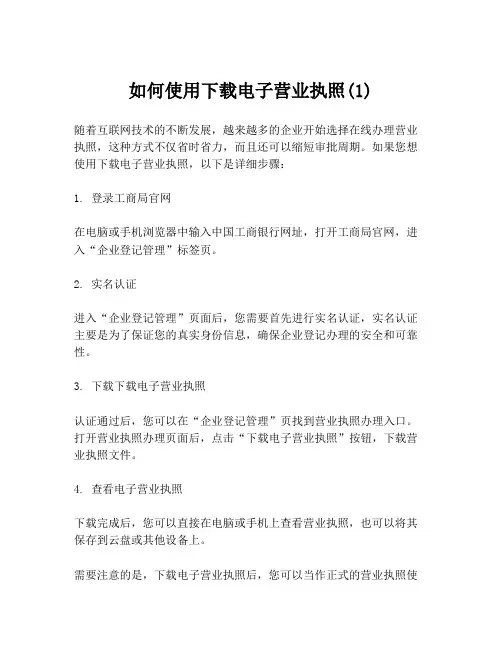 如何使用下载电子营业执照(1)

随着互联网技术的不断发展，越来越多的企业开始选择在线办理营业执照，这种方式不仅省时省力，而且还可以缩短审批周期。如果您想使用下载电子营业执照，以下是详细步骤：

1. 登录工商局官网

在电脑或手机浏览器中输入中国工商银行网址，打开工商局官网，进入“企业登记管理”标签页。

2. 实名认证

进入“企业登记管理”页面后，您需要首先进行实名认证，实名认证主要是为了保证您的真实身份信息，确保企业登记办理的安全和可靠性。

3. 下载下载电子营业执照

认证通过后，您可以在“企业登记管理”页找到营业执照办理入口。打开营业执照办理页面后，点击“下载电子营业执照”按钮，下载营业执照文件。

4. 查看电子营业执照

下载完成后，您可以直接在电脑或手机上查看营业执照，也可以将其保存到云盘或其他设备上。

需要注意的是，下载电子营业执照后，您可以当作正式的营业执照使